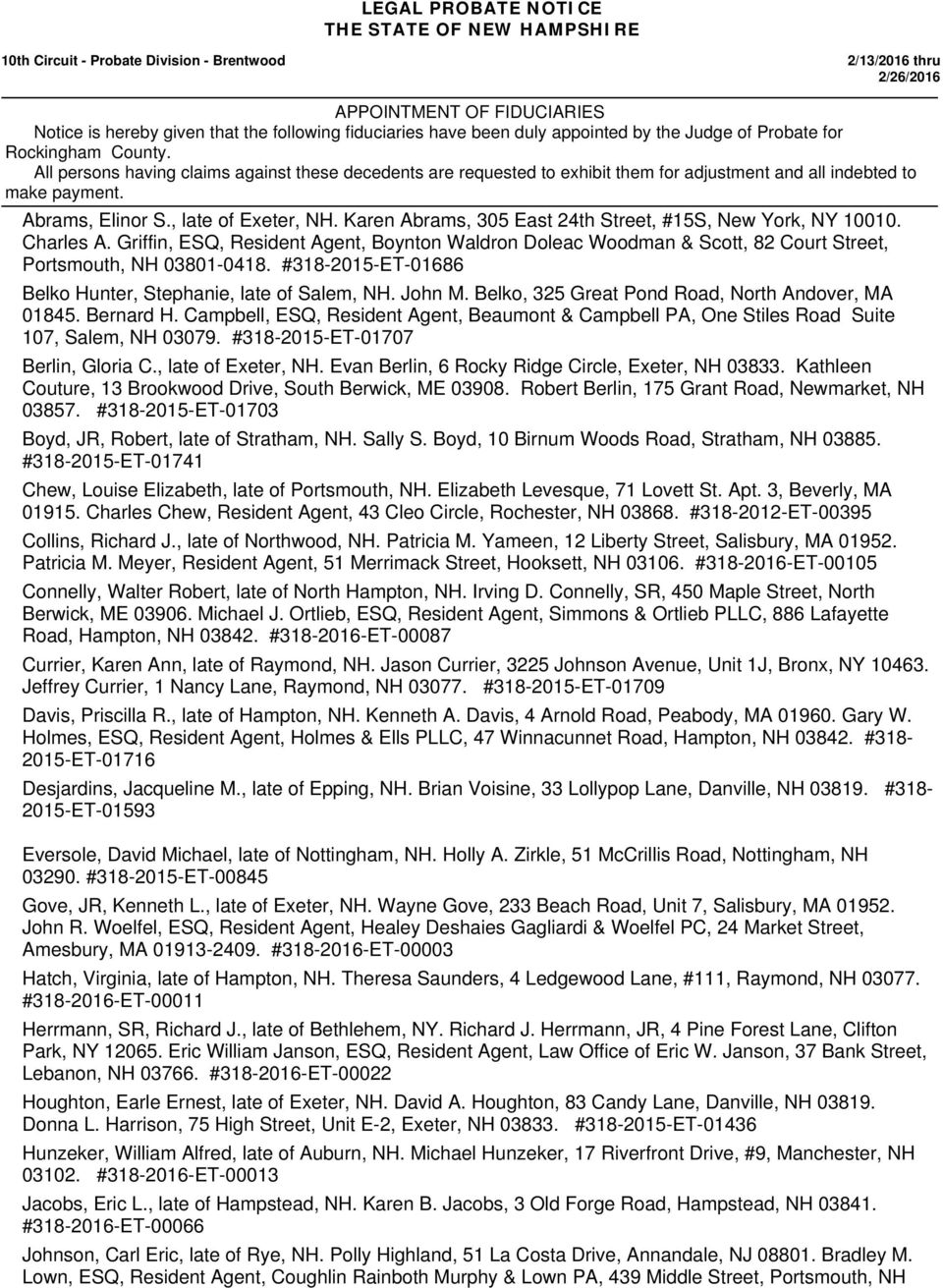 LEGAL PROBATE NOTICE
THE STATE OF NEW HAMPSHIRE

10th Circuit - Probate Division - Brentwood

2/13/2016 thru 2/26/2016

APPOINTMENT OF FIDUCIARIES
Notice is hereby given that the following fiduciaries have been duly appointed by the Judge of Probate for Rockingham County.
All persons having claims against these decedents are requested to exhibit them for adjustment and all indebted to make payment.

Abrams, Elinor S., late of Exeter, NH. Karen Abrams, 305 East 24th Street, #15S, New York, NY 10010. Charles A. Griffin, ESQ, Resident Agent, Boynton Waldron Doleac Woodman & Scott, 82 Court Street, Portsmouth, NH 03801-0418. #318-2015-ET-01686

Belko Hunter, Stephanie, late of Salem, NH. John M. Belko, 325 Great Pond Road, North Andover, MA 01845. Bernard H. Campbell, ESQ, Resident Agent, Beaumont & Campbell PA, One Stiles Road Suite 107, Salem, NH 03079. #318-2015-ET-01707

Berlin, Gloria C., late of Exeter, NH. Evan Berlin, 6 Rocky Ridge Circle, Exeter, NH 03833. Kathleen Couture, 13 Brookwood Drive, South Berwick, ME 03908. Robert Berlin, 175 Grant Road, Newmarket, NH 03857. #318-2015-ET-01703

Boyd, JR, Robert, late of Stratham, NH. Sally S. Boyd, 10 Birnum Woods Road, Stratham, NH 03885. #318-2015-ET-01741

Chew, Louise Elizabeth, late of Portsmouth, NH. Elizabeth Levesque, 71 Lovett St. Apt. 3, Beverly, MA 01915. Charles Chew, Resident Agent, 43 Cleo Circle, Rochester, NH 03868. #318-2012-ET-00395

Collins, Richard J., late of Northwood, NH. Patricia M. Yameen, 12 Liberty Street, Salisbury, MA 01952. Patricia M. Meyer, Resident Agent, 51 Merrimack Street, Hooksett, NH 03106. #318-2016-ET-00105

Connelly, Walter Robert, late of North Hampton, NH. Irving D. Connelly, SR, 450 Maple Street, North Berwick, ME 03906. Michael J. Ortlieb, ESQ, Resident Agent, Simmons & Ortlieb PLLC, 886 Lafayette Road, Hampton, NH 03842. #318-2016-ET-00087

Currier, Karen Ann, late of Raymond, NH. Jason Currier, 3225 Johnson Avenue, Unit 1J, Bronx, NY 10463. Jeffrey Currier, 1 Nancy Lane, Raymond, NH 03077. #318-2015-ET-01709

Davis, Priscilla R., late of Hampton, NH. Kenneth A. Davis, 4 Arnold Road, Peabody, MA 01960. Gary W. Holmes, ESQ, Resident Agent, Holmes & Ells PLLC, 47 Winnacunnet Road, Hampton, NH 03842. #318-2015-ET-01716

Desjardins, Jacqueline M., late of Epping, NH. Brian Voisine, 33 Lollypop Lane, Danville, NH 03819. #318-2015-ET-01593

Eversole, David Michael, late of Nottingham, NH. Holly A. Zirkle, 51 McCrillis Road, Nottingham, NH 03290. #318-2015-ET-00845

Gove, JR, Kenneth L., late of Exeter, NH. Wayne Gove, 233 Beach Road, Unit 7, Salisbury, MA 01952. John R. Woelfel, ESQ, Resident Agent, Healey Deshaies Gagliardi & Woelfel PC, 24 Market Street, Amesbury, MA 01913-2409. #318-2016-ET-00003

Hatch, Virginia, late of Hampton, NH. Theresa Saunders, 4 Ledgewood Lane, #111, Raymond, NH 03077. #318-2016-ET-00011

Herrmann, SR, Richard J., late of Bethlehem, NY. Richard J. Herrmann, JR, 4 Pine Forest Lane, Clifton Park, NY 12065. Eric William Janson, ESQ, Resident Agent, Law Office of Eric W. Janson, 37 Bank Street, Lebanon, NH 03766. #318-2016-ET-00022

Houghton, Earle Ernest, late of Exeter, NH. David A. Houghton, 83 Candy Lane, Danville, NH 03819. Donna L. Harrison, 75 High Street, Unit E-2, Exeter, NH 03833. #318-2015-ET-01436

Hunzeker, William Alfred, late of Auburn, NH. Michael Hunzeker, 17 Riverfront Drive, #9, Manchester, NH 03102. #318-2016-ET-00013

Jacobs, Eric L., late of Hampstead, NH. Karen B. Jacobs, 3 Old Forge Road, Hampstead, NH 03841. #318-2016-ET-00066

Johnson, Carl Eric, late of Rye, NH. Polly Highland, 51 La Costa Drive, Annandale, NJ 08801. Bradley M. Lown, ESQ, Resident Agent, Coughlin Rainboth Murphy & Lown PA, 439 Middle Street, Portsmouth, NH